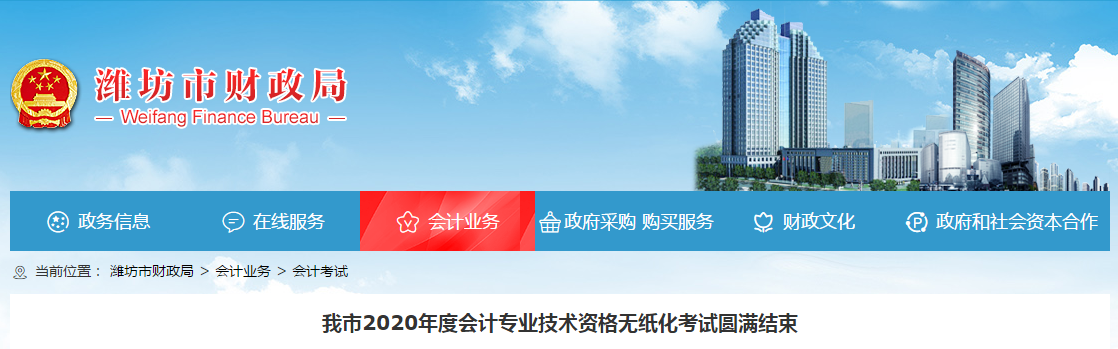 潍坊市财政局
— Weifang Finance Bureau —

政务信息
在线服务
会计业务
政府采购 购买服务
财政文化
政府和社会资本合作

当前位置： 潍坊市财政局 > 会计业务 > 会计考试

我市2020年度会计专业技术资格无纸化考试圆满结束